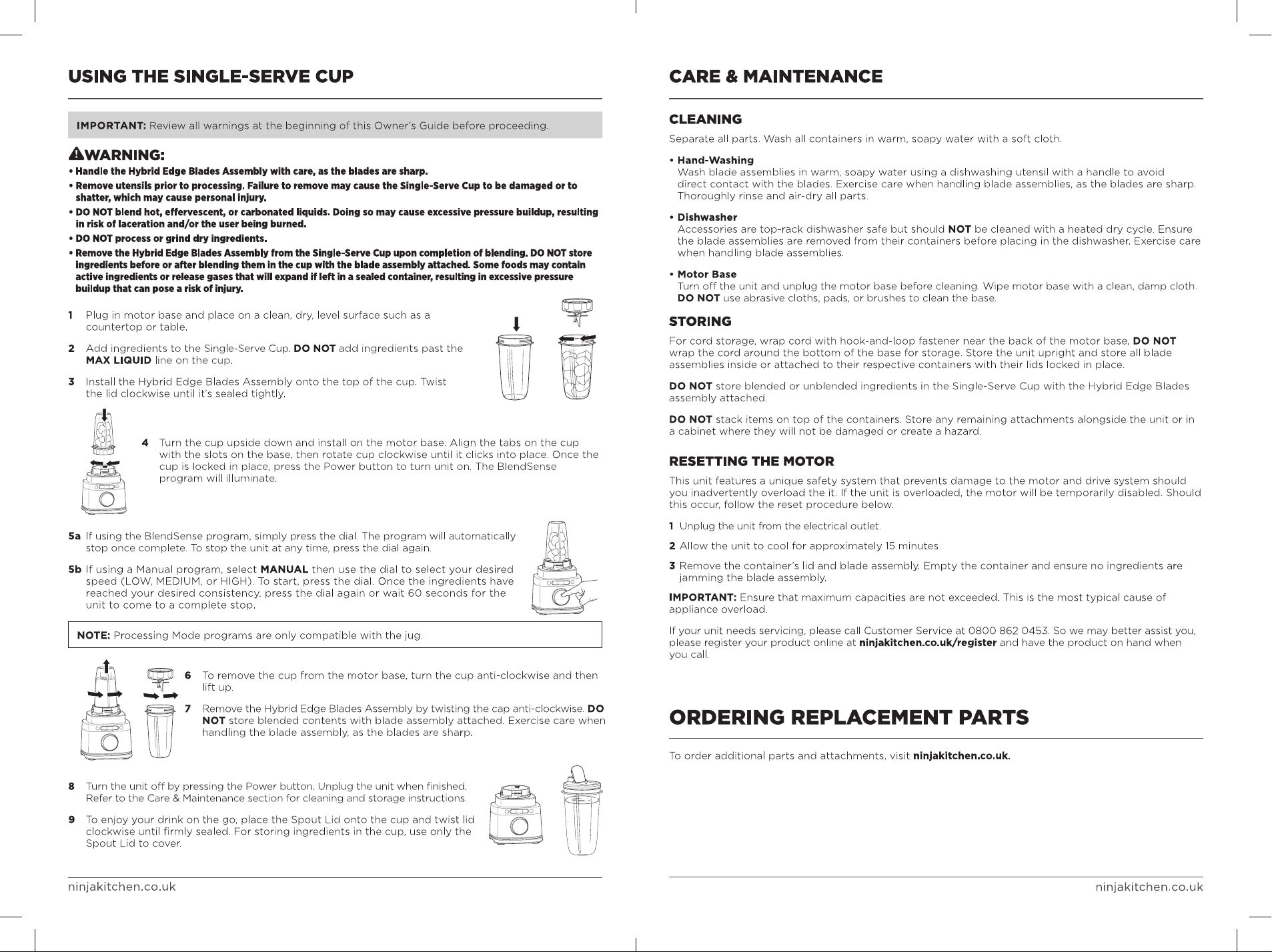 USING THE SINGLE-SERVE CUP

IMPORTANT: Review all warnings at the beginning of this Owner's Guide before proceeding.

WARNING:

• Handle the Hybrid Edge Blades Assembly with care, as the blades are sharp.

• Remove utensils prior to processing. Failure to remove may cause the Single-Serve Cup to be damaged or to shatter, which may cause personal injury.

• DO NOT blend hot, effervescent, or carbonated liquids. Doing so may cause excessive pressure buildup, resulting in risk of laceration and/or the user being burned.

• DO NOT process or grind dry ingredients.

• Remove the Hybrid Edge Blades Assembly from the Single-Serve Cup upon completion of blending. DO NOT store ingredients before or after blending them in the cup with the blade assembly attached. Some foods may contain active ingredients or release gases that will expand if left in a sealed container, resulting in excessive pressure buildup that can pose a risk of injury.

1 Plug in motor base and place on a clean, dry, level surface such as a countertop or table.

2 Add ingredients to the Single-Serve Cup. DO NOT add ingredients past the MAX LIQUID line on the cup.

3 Install the Hybrid Edge Blades Assembly onto the top of the cup. Twist the lid clockwise until it's sealed tightly.

4 Turn the cup upside down and install on the motor base. Align the tabs on the cup with the slots on the base, then rotate cup clockwise until it clicks into place. Once the cup is locked in place, press the Power button to turn unit on. The BlendSense program will illuminate.

5a If using the BlendSense program, simply press the dial. The program will automatically stop once complete. To stop the unit at any time, press the dial again.

5b If using a Manual program, select MANUAL then use the dial to select your desired speed (LOW, MEDIUM, or HIGH). To start, press the dial. Once the ingredients have reached your desired consistency, press the dial again or wait 60 seconds for the unit to come to a complete stop.

NOTE: Processing Mode programs are only compatible with the jug.

6 To remove the cup from the motor base, turn the cup anti-clockwise and then lift up.

7 Remove the Hybrid Edge Blades Assembly by twisting the cap anti-clockwise. DO NOT store blended contents with blade assembly attached. Exercise care when handling the blade assembly, as the blades are sharp.

8 Turn the unit off by pressing the Power button. Unplug the unit when finished. Refer to the Care & Maintenance section for cleaning and storage instructions.

9 To enjoy your drink on the go, place the Spout Lid onto the cup and twist lid clockwise until firmly sealed. For storing ingredients in the cup, use only the Spout Lid to cover.

ninjakitchen.co.uk

CARE & MAINTENANCE

CLEANING

Separate all parts. Wash all containers in warm, soapy water with a soft cloth.

• Hand-Washing
Wash blade assemblies in warm, soapy water using a dishwashing utensil with a handle to avoid direct contact with the blades. Exercise care when handling blade assemblies, as the blades are sharp. Thoroughly rinse and air-dry all parts.

• Dishwasher
Accessories are top-rack dishwasher safe but should NOT be cleaned with a heated dry cycle. Ensure the blade assemblies are removed from their containers before placing in the dishwasher. Exercise care when handling blade assemblies.

• Motor Base
Turn off the unit and unplug the motor base before cleaning. Wipe motor base with a clean, damp cloth. DO NOT use abrasive cloths, pads, or brushes to clean the base.

STORING

For cord storage, wrap cord with hook-and-loop fastener near the back of the motor base. DO NOT wrap the cord around the bottom of the base for storage. Store the unit upright and store all blade assemblies inside or attached to their respective containers with their lids locked in place.

DO NOT store blended or unblended ingredients in the Single-Serve Cup with the Hybrid Edge Blades assembly attached.

DO NOT stack items on top of the containers. Store any remaining attachments alongside the unit or in a cabinet where they will not be damaged or create a hazard.

RESETTING THE MOTOR

This unit features a unique safety system that prevents damage to the motor and drive system should you inadvertently overload the it. If the unit is overloaded, the motor will be temporarily disabled. Should this occur, follow the reset procedure below.

1 Unplug the unit from the electrical outlet.

2 Allow the unit to cool for approximately 15 minutes.

3 Remove the container's lid and blade assembly. Empty the container and ensure no ingredients are jamming the blade assembly.

IMPORTANT: Ensure that maximum capacities are not exceeded. This is the most typical cause of appliance overload.

If your unit needs servicing, please call Customer Service at 0800 862 0453. So we may better assist you, please register your product online at ninjakitchen.co.uk/register and have the product on hand when you call.

ORDERING REPLACEMENT PARTS

To order additional parts and attachments, visit ninjakitchen.co.uk.

ninjakitchen.co.uk